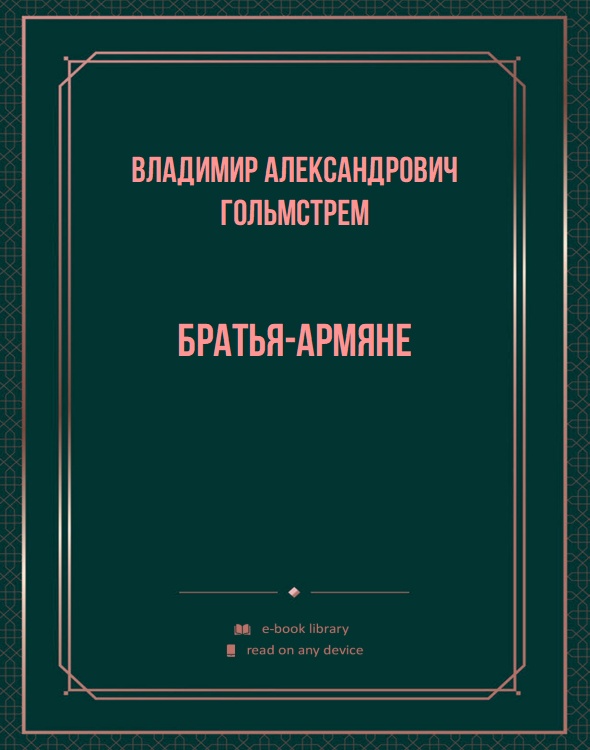 ВЛАДИМИР АЛЕКСАНДРОВИЧ ГОЛЬМСТРЕМ

БРАТЬЯ-АРМЯНЕ

e-book library
read on any device